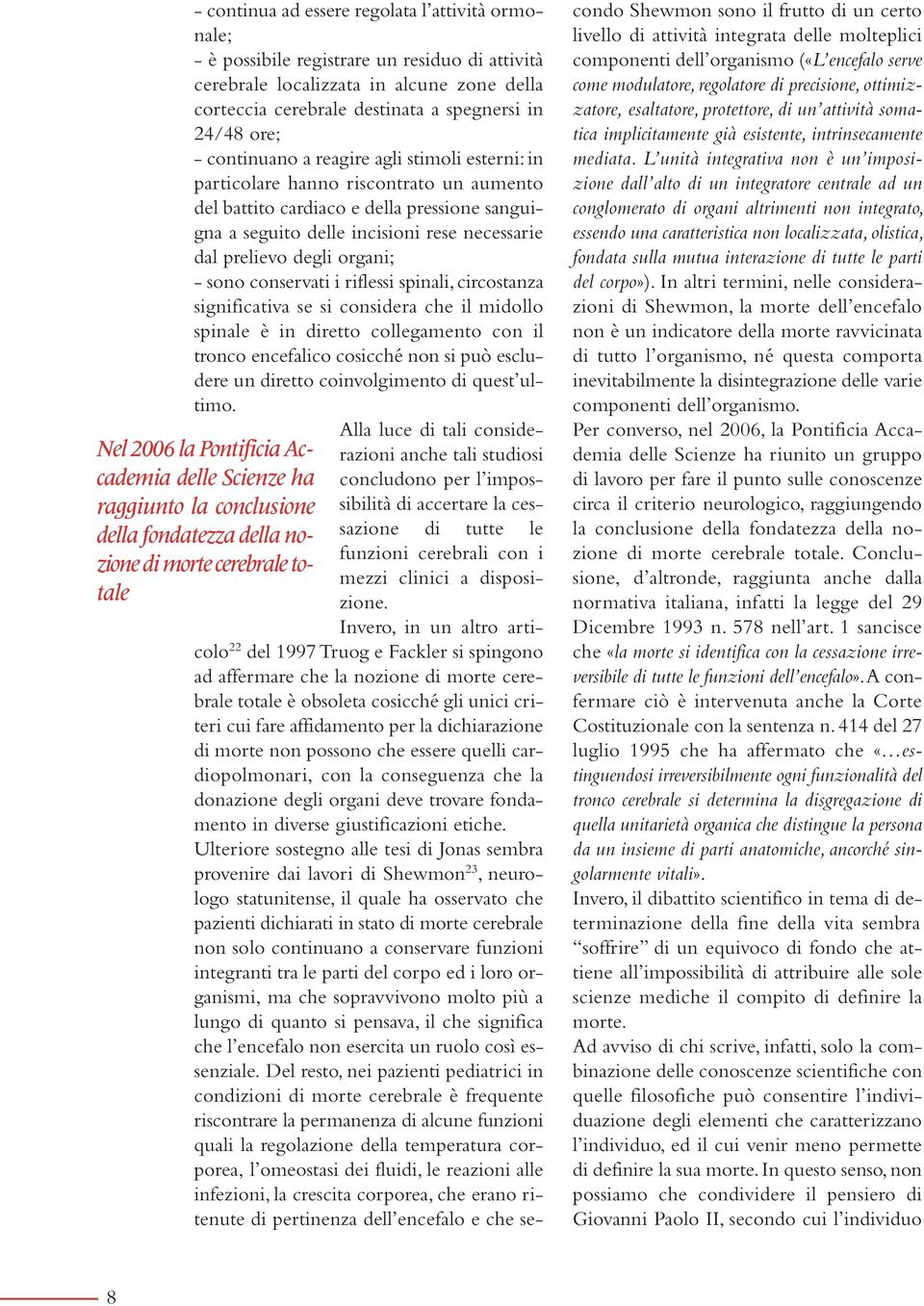 – continua ad essere regolata l'attività ormonale;
– è possibile registrare un residuo di attività cerebrale localizzata in alcune zone della corteccia cerebrale destinata a spegnersi in 24/48 ore;
– continuano a reagire agli stimoli esterni: in particolare hanno riscontrato un aumento del battito cardiaco e della pressione sanguigna a seguito delle incisioni rese necessarie dal prelievo degli organi;
– sono conservati i riflessi spinali, circostanza significativa se si considera che il midollo spinale è in diretto collegamento con il tronco encefalico cosicché non si può escludere un diretto coinvolgimento di quest'ultimo.

Nel 2006 la Pontificia Accademia delle Scienze ha raggiunto la conclusione della fondatezza della nozione di morte cerebrale totale

Alla luce di tali considerazioni anche tali studiosi concludono per l'impossibilità di accertare la cessazione di tutte le funzioni cerebrali con i mezzi clinici a disposizione.

Invero, in un altro articolo$^{22}$ del 1997 Truog e Fackler si spingono ad affermare che la nozione di morte cerebrale totale è obsoleta cosicché gli unici criteri cui fare affidamento per la dichiarazione di morte non possono che essere quelli cardiopolmonari, con la conseguenza che la donazione degli organi deve trovare fondamento in diverse giustificazioni etiche.

Ulteriore sostegno alle tesi di Jonas sembra provenire dai lavori di Shewmon$^{23}$, neurologo statunitense, il quale ha osservato che pazienti dichiarati in stato di morte cerebrale non solo continuano a conservare funzioni integranti tra le parti del corpo ed i loro organismi, ma che sopravvivono molto più a lungo di quanto si pensava, il che significa che l'encefalo non esercita un ruolo così essenziale. Del resto, nei pazienti pediatrici in condizioni di morte cerebrale è frequente riscontrare la permanenza di alcune funzioni quali la regolazione della temperatura corporea, l'omeostasi dei fluidi, le reazioni alle infezioni, la crescita corporea, che erano ritenute di pertinenza dell'encefalo e che secondo Shewmon sono il frutto di un certo livello di attività integrata delle molteplici componenti dell'organismo («L'encefalo serve come modulatore, regolatore di precisione, ottimizzatore, esaltatore, protettore, di un'attività somatica implicitamente già esistente, intrinsecamente mediata. L'unità integrativa non è un'imposizione dall'alto di un integratore centrale ad un conglomerato di organi altrimenti non integrato, essendo una caratteristica non localizzata, olistica, fondata sulla mutua interazione di tutte le parti del corpo»). In altri termini, nelle considerazioni di Shewmon, la morte dell'encefalo non è un indicatore della morte ravvicinata di tutto l'organismo, né questa comporta inevitabilmente la disintegrazione delle varie componenti dell'organismo.

Per converso, nel 2006, la Pontificia Accademia delle Scienze ha riunito un gruppo di lavoro per fare il punto sulle conoscenze circa il criterio neurologico, raggiungendo la conclusione della fondatezza della nozione di morte cerebrale totale. Conclusione, d'altronde, raggiunta anche dalla normativa italiana, infatti la legge del 29 Dicembre 1993 n. 578 nell'art. 1 sancisce che «la morte si identifica con la cessazione irreversibile di tutte le funzioni dell'encefalo». A confermare ciò è intervenuta anche la Corte Costituzionale con la sentenza n. 414 del 27 luglio 1995 che ha affermato che «…estinguendosi irreversibilmente ogni funzionalità del tronco cerebrale si determina la disgregazione di quella unitarietà organica che distingue la persona da un insieme di parti anatomiche, ancorché singolarmente vitali».

Invero, il dibattito scientifico in tema di determinazione della fine della vita sembra "soffrire" di un equivoco di fondo che attiene all'impossibilità di attribuire alle sole scienze mediche il compito di definire la morte.

Ad avviso di chi scrive, infatti, solo la combinazione delle conoscenze scientifiche con quelle filosofiche può consentire l'individuazione degli elementi che caratterizzano l'individuo, ed il cui venir meno permette di definire la sua morte. In questo senso, non possiamo che condividere il pensiero di Giovanni Paolo II, secondo cui l'individuo

8